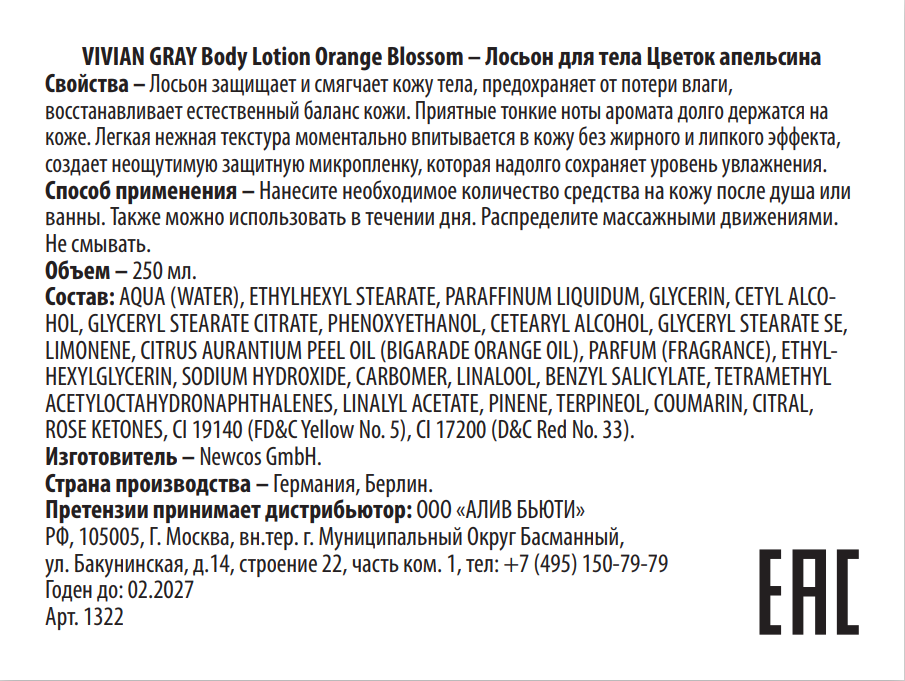 VIVIAN GRAY Body Lotion Orange Blossom – Лосьон для тела Цветок апельсина
Свойства – Лосьон защищает и смягчает кожу тела, предохраняет от потери влаги, восстанавливает естественный баланс кожи. Приятные тонкие ноты аромата долго держатся на коже. Легкая нежная текстура моментально впитывается в кожу без жирного и липкого эффекта, создает неощутимую защитную микропленку, которая надолго сохраняет уровень увлажнения.
Способ применения – Нанесите необходимое количество средства на кожу после душа или ванны. Также можно использовать в течении дня. Распределите массажными движениями. Не смывать.
Объем – 250 мл.
Состав: AQUA (WATER), ETHYLHEXYL STEARATE, PARAFFINUM LIQUIDUM, GLYCERIN, CETYL ALCOHOL, GLYCERYL STEARATE CITRATE, PHENOXYETHANOL, CETEARYL ALCOHOL, GLYCERYL STEARATE SE, LIMONENE, CITRUS AURANTIUM PEEL OIL (BIGARADE ORANGE OIL), PARFUM (FRAGRANCE), ETHYLHEXYLGLYCERIN, SODIUM HYDROXIDE, CARBOMER, LINALOOL, BENZYL SALICYLATE, TETRAMETHYL ACETYLOCTAHYDRONAPHTHALENES, LINALYL ACETATE, PINENE, TERPINEOL, COUMARIN, CITRAL, ROSE KETONES, CI 19140 (FD&C Yellow No. 5), CI 17200 (D&C Red No. 33).
Изготовитель – Newcos GmbH.
Страна производства – Германия, Берлин.
Претензии принимает дистрибьютор: ООО «АЛИВ БЬЮТИ»
РФ, 105005, Г. Москва, вн.тер. г. Муниципальный Округ Басманный, ул. Бакунинская, д.14, строение 22, часть ком. 1, тел: +7 (495) 150-79-79
Годен до: 02.2027
Арт. 1322

EAC